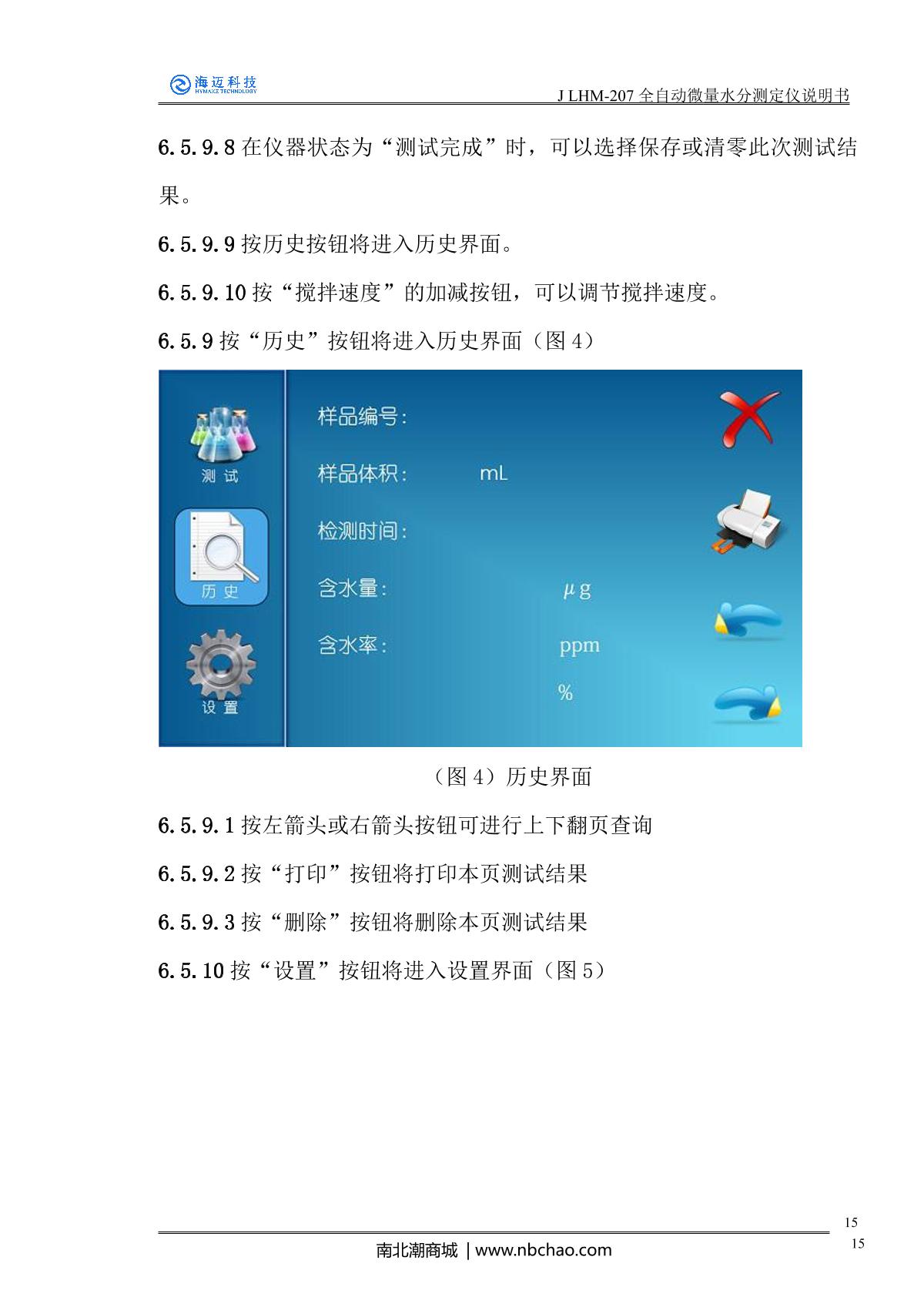 海迈科技
HYMAXZ TECHNOLOGY

J LHM-207 全自动微量水分测定仪说明书

6.5.9.8 在仪器状态为“测试完成”时，可以选择保存或清零此次测试结果。

6.5.9.9 按历史按钮将进入历史界面。

6.5.9.10 按“搅拌速度”的加减按钮，可以调节搅拌速度。

6.5.9 按“历史”按钮将进入历史界面（图 4）

测 试

历 史

设 置

样品编号：

样品体积： mL

检测时间：

含水量： μg

含水率： ppm

%

（图 4）历史界面

6.5.9.1 按左箭头或右箭头按钮可进行上下翻页查询

6.5.9.2 按“打印”按钮将打印本页测试结果

6.5.9.3 按“删除”按钮将删除本页测试结果

6.5.10 按“设置”按钮将进入设置界面（图 5）

15

南北潮商城 | www.nbchao.com

15